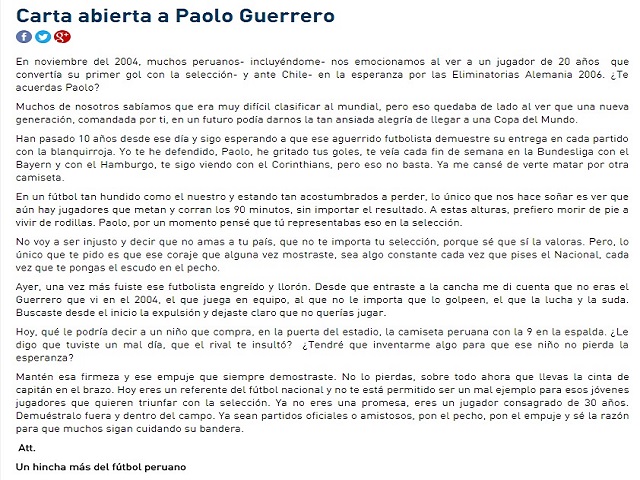 Carta abierta a Paolo Guerrero

En noviembre del 2004, muchos peruanos- incluyéndome- nos emocionamos al ver a un jugador de 20 años que convertía su primer gol con la selección- y ante Chile- en la esperanza por las Eliminatorias Alemania 2006. ¿Te acuerdas Paolo?

Muchos de nosotros sabíamos que era muy difícil clasificar al mundial, pero eso quedaba de lado al ver que una nueva generación, comandada por ti, en un futuro podía darnos la tan ansiada alegría de llegar a una Copa del Mundo.

Han pasado 10 años desde ese día y sigo esperando a que ese aguerrido futbolista demuestre su entrega en cada partido con la blanquirroja. Yo te he defendido, Paolo, he gritado tus goles, te veía cada fin de semana en la Bundesliga con el Bayern y con el Hamburgo, te sigo viendo con el Corinthians, pero eso no basta. Ya me cansé de verte matar por otra camiseta.

En un fútbol tan hundido como el nuestro y estando tan acostumbrados a perder, lo único que nos hace soñar es ver que aún hay jugadores que metan y corran los 90 minutos, sin importar el resultado. A estas alturas, prefiero morir de pie a vivir de rodillas. Paolo, por un momento pensé que tú representabas eso en la selección.

No voy a ser injusto y decir que no amas a tu país, que no te importa tu selección, porque sé que sí la valoras. Pero, lo único que te pido es que ese coraje que alguna vez mostraste, sea algo constante cada vez que pises el Nacional, cada vez que te pongas el escudo en el pecho.

Ayer, una vez más fuiste ese futbolista engreído y llorón. Desde que entraste a la cancha me di cuenta que no eras el Guerrero que vi en el 2004, el que juega en equipo, al que no le importa que lo golpeen, el que la lucha y la suda. Buscaste desde el inicio la expulsión y dejaste claro que no querías jugar.

Hoy, qué le podría decir a un niño que compra, en la puerta del estadio, la camiseta peruana con la 9 en la espalda. ¿Le digo que tuviste un mal día, que el rival te insultó? ¿Tendré que inventarme algo para que ese niño no pierda la esperanza?

Mantén esa firmeza y ese empuje que siempre demostraste. No lo pierdas, sobre todo ahora que llevas la cinta de capitán en el brazo. Hoy eres un referente del fútbol nacional y no te está permitido ser un mal ejemplo para esos jóvenes jugadores que quieren triunfar con la selección. Ya no eres una promesa, eres un jugador consagrado de 30 años. Demuéstralo fuera y dentro del campo. Ya sean partidos oficiales o amistosos, pon el pecho, pon el empuje y sé la razón para que muchos sigan cuidando su bandera.

Att.

Un hincha más del fútbol peruano